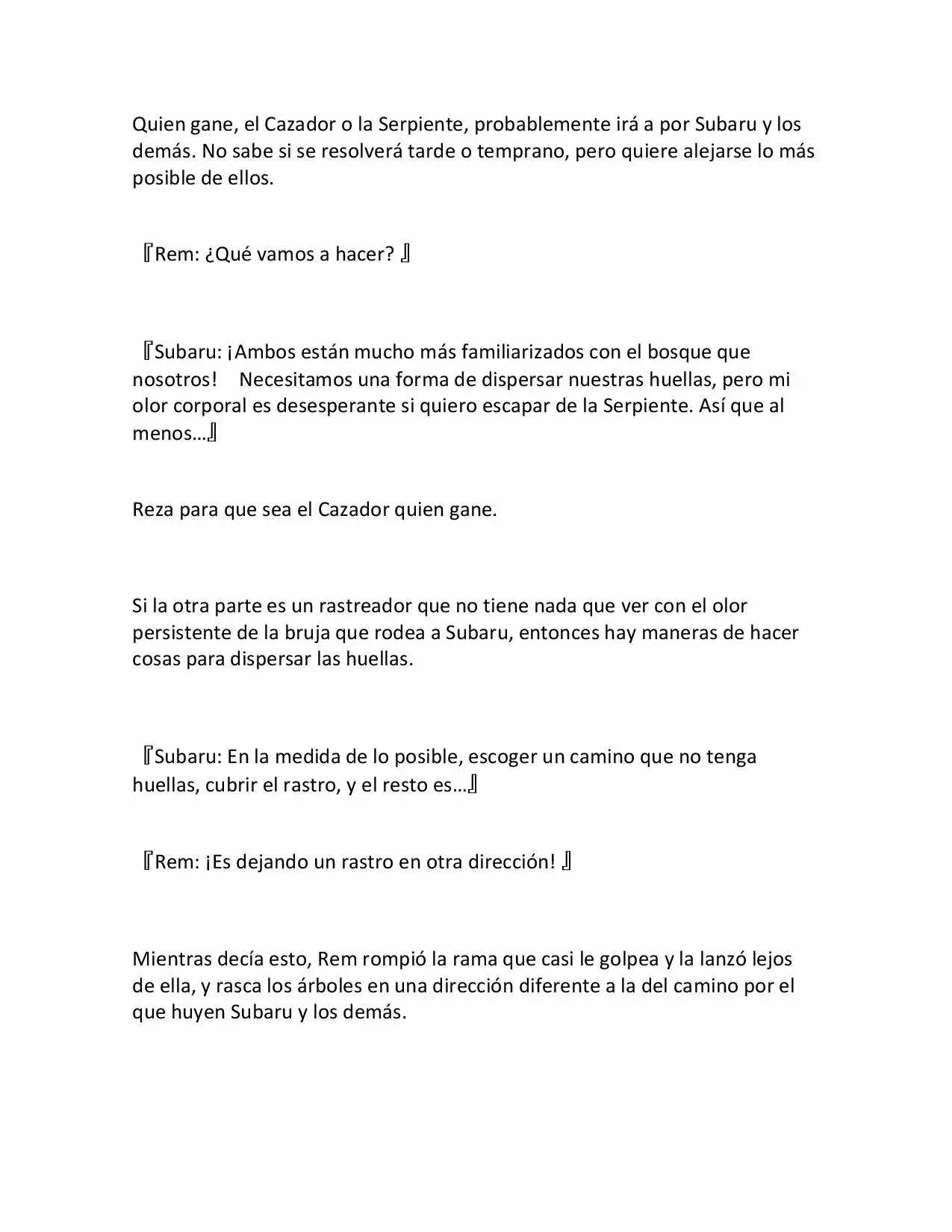 Quien gane, el Cazador o la Serpiente, probablemente irá a por Subaru y los demás. No sabe si se resolverá tarde o temprano, pero quiere alejarse lo más posible de ellos.

『Rem: ¿Qué vamos a hacer? 』

『Subaru: ¡Ambos están mucho más familiarizados con el bosque que nosotros!　Necesitamos una forma de dispersar nuestras huellas, pero mi olor corporal es desesperante si quiero escapar de la Serpiente. Así que al menos…』

Reza para que sea el Cazador quien gane.

Si la otra parte es un rastreador que no tiene nada que ver con el olor persistente de la bruja que rodea a Subaru, entonces hay maneras de hacer cosas para dispersar las huellas.

『Subaru: En la medida de lo posible, escoger un camino que no tenga huellas, cubrir el rastro, y el resto es…』

『Rem: ¡Es dejando un rastro en otra dirección! 』

Mientras decía esto, Rem rompió la rama que casi le golpea y la lanzó lejos de ella, y rasca los árboles en una dirección diferente a la del camino por el que huyen Subaru y los demás.